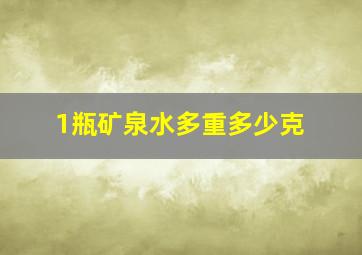 1瓶矿泉水多重多少克